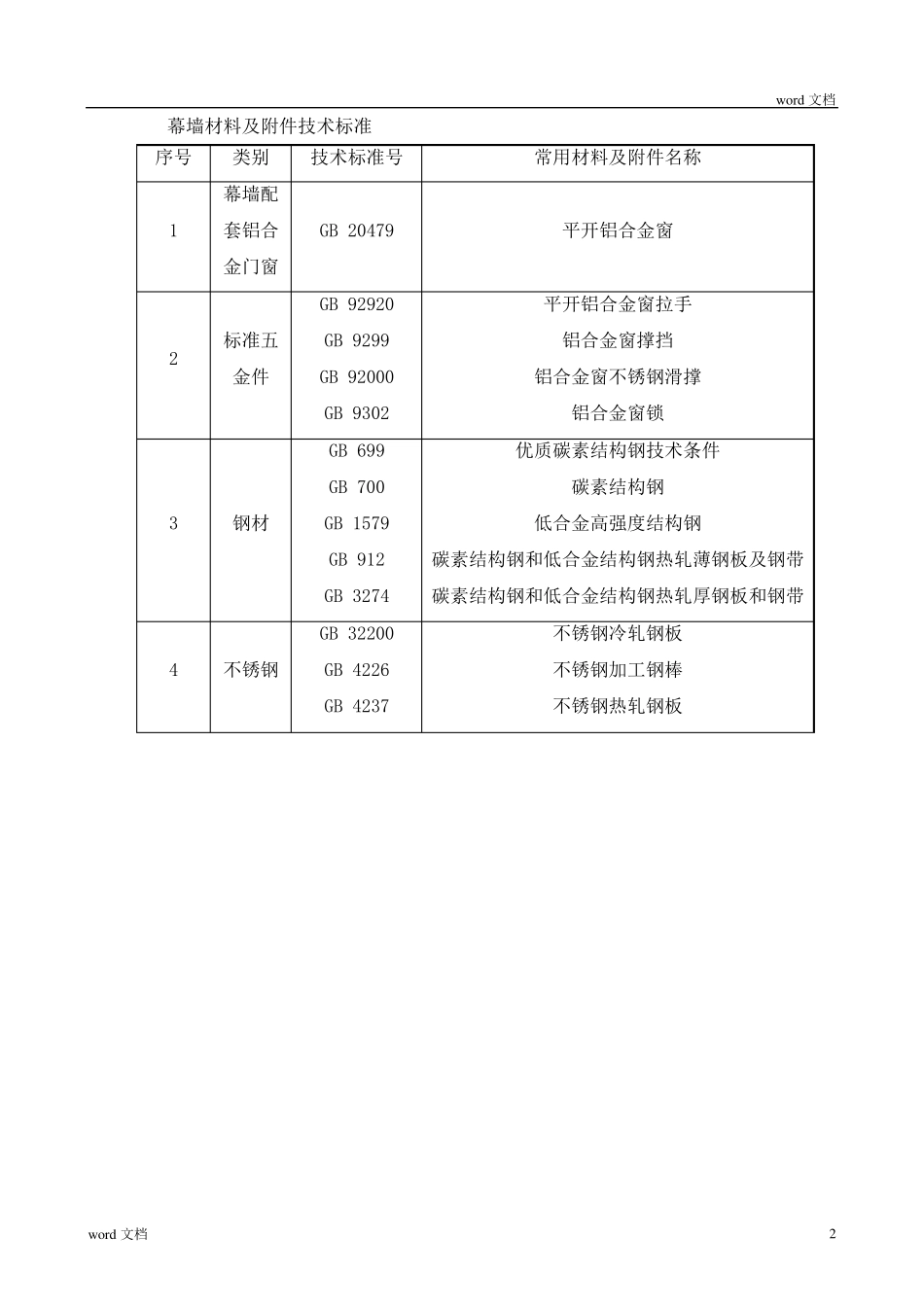 word 文档

幕墙材料及附件技术标准

| 序号 | 类别 | 技术标准号 | 常用材料及附件名称 |
|---|---|---|---|
| 1 | 幕墙配套铝合金门窗 | GB 20479 | 平开铝合金窗 |
| 2 | 标准五金件 | GB 92920<br>GB 9299<br>GB 92000<br>GB 9302 | 平开铝合金窗拉手<br>铝合金窗撑挡<br>铝合金窗不锈钢滑撑<br>铝合金窗锁 |
| 3 | 钢材 | GB 699<br>GB 700<br>GB 1579<br>GB 912<br>GB 3274 | 优质碳素结构钢技术条件<br>碳素结构钢<br>低合金高强度结构钢<br>碳素结构钢和低合金结构钢热轧薄钢板及钢带<br>碳素结构钢和低合金结构钢热轧厚钢板和钢带 |
| 4 | 不锈钢 | GB 32200<br>GB 4226<br>GB 4237 | 不锈钢冷轧钢板<br>不锈钢加工钢棒<br>不锈钢热轧钢板 |

word 文档

2